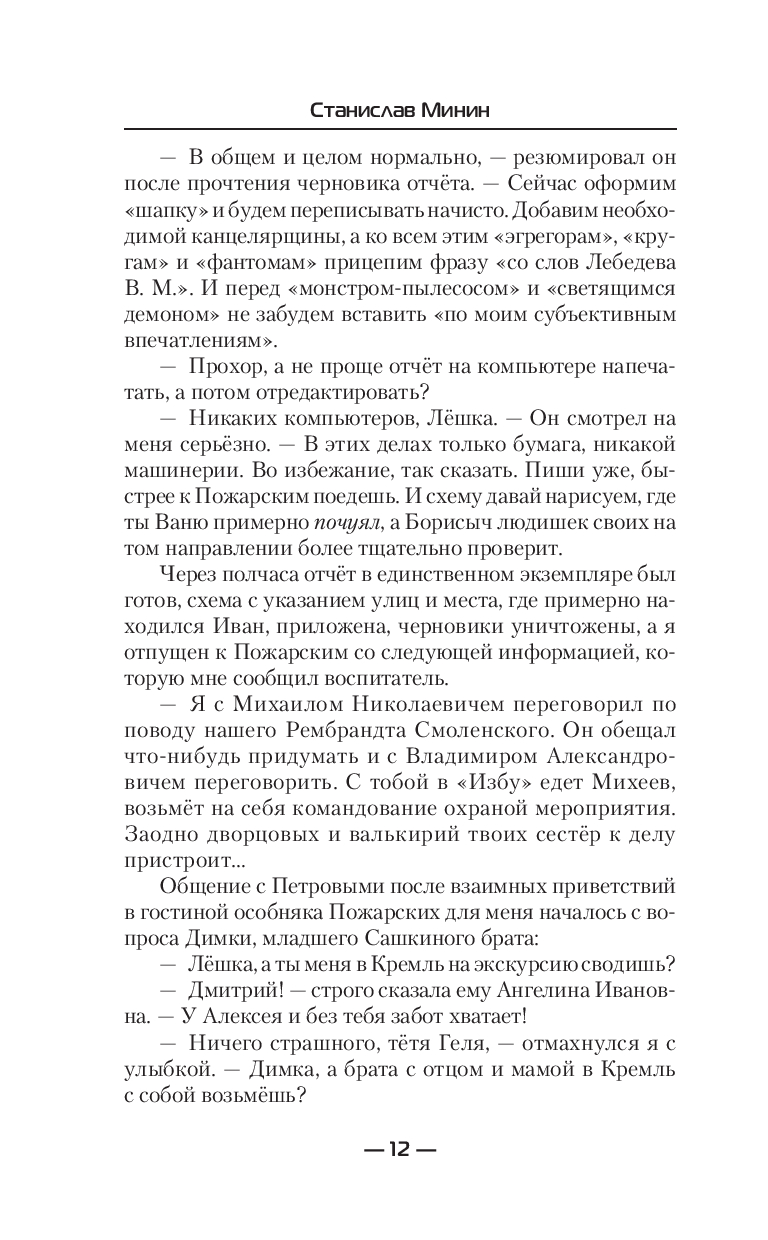 Станислав Минин

— В общем и целом нормально, — резюмировал он после прочтения черновика отчёта. — Сейчас оформим «шапку» и будем переписывать начисто. Добавим необходимой канцелярщины, а ко всем этим «эгрегорам», «кругам» и «фантомам» прицепим фразу «со слов Лебедева В. М.». И перед «монстром-пылесосом» и «светящимся демоном» не забудем вставить «по моим субъективным впечатлениям».

— Прохор, а не проще отчёт на компьютере напечатать, а потом отредактировать?

— Никаких компьютеров, Лёшка. — Он смотрел на меня серьёзно. — В этих делах только бумага, никакой машинерии. Во избежание, так сказать. Пиши уже, быстрее к Пожарским поедешь. И схему давай нарисуем, где ты Ваню примерно почуял, а Борисыч людишек своих на том направлении более тщательно проверит.

Через полчаса отчёт в единственном экземпляре был готов, схема с указанием улиц и места, где примерно находился Иван, приложена, черновики уничтожены, а я отпущен к Пожарским со следующей информацией, которую мне сообщил воспитатель.

— Я с Михаилом Николаевичем переговорил по поводу нашего Рембрандта Смоленского. Он обещал что-нибудь придумать и с Владимиром Александровичем переговорить. С тобой в «Избу» едет Михеев, возьмёт на себя командование охраной мероприятия. Заодно дворцовых и валькирий твоих сестёр к делу пристроит...

Общение с Петровыми после взаимных приветствий в гостиной особняка Пожарских для меня началось с вопроса Димки, младшего Сашкиного брата:

— Лёшка, а ты меня в Кремль на экскурсию сводишь?

— Дмитрий! — строго сказала ему Ангелина Ивановна. — У Алексея и без тебя забот хватает!

— Ничего страшного, тётя Геля, — отмахнулся я с улыбкой. — Димка, а брата с отцом и мамой в Кремль с собой возьмёшь?

— 12 —